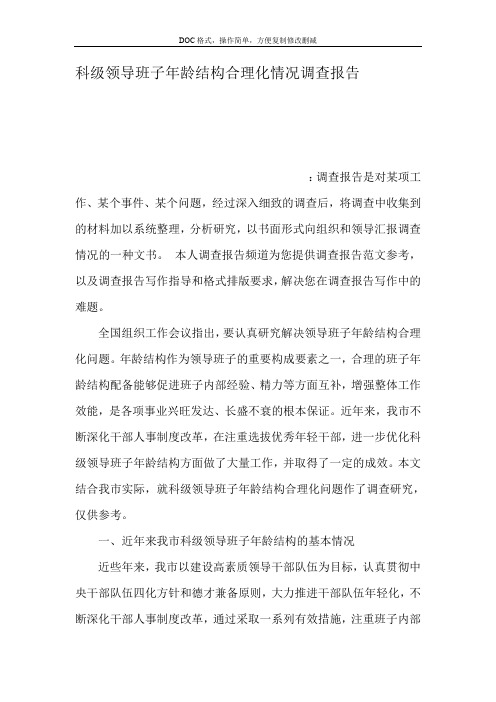 DOC 格式，操作简单，方便复制修改删减

科级领导班子年龄结构合理化情况调查报告

：调查报告是对某项工作、某个事件、某个问题，经过深入细致的调查后，将调查中收集到的材料加以系统整理，分析研究，以书面形式向组织和领导汇报调查情况的一种文书。 本人调查报告频道为您提供调查报告范文参考，以及调查报告写作指导和格式排版要求，解决您在调查报告写作中的难题。

全国组织工作会议指出，要认真研究解决领导班子年龄结构合理化问题。年龄结构作为领导班子的重要构成要素之一，合理的班子年龄结构配备能够促进班子内部经验、精力等方面互补，增强整体工作效能，是各项事业兴旺发达、长盛不衰的根本保证。近年来，我市不断深化干部人事制度改革，在注重选拔优秀年轻干部，进一步优化科级领导班子年龄结构方面做了大量工作，并取得了一定的成效。本文结合我市实际，就科级领导班子年龄结构合理化问题作了调查研究，仅供参考。

一、近年来我市科级领导班子年龄结构的基本情况

近些年来，我市以建设高素质领导干部队伍为目标，认真贯彻中央干部队伍四化方针和德才兼备原则，大力推进干部队伍年轻化，不断深化干部人事制度改革，通过采取一系列有效措施，注重班子内部